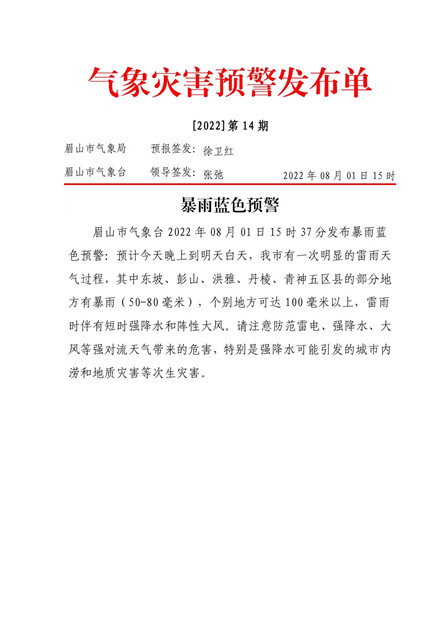 气象灾害预警发布单

[2022] 第 14 期

眉山市气象局　　预报签发：徐卫红

眉山市气象台　　领导签发：张弛　　2022 年 08 月 01 日 15 时

暴雨蓝色预警

眉山市气象台 2022 年 08 月 01 日 15 时 37 分发布暴雨蓝色预警：预计今天晚上到明天白天，我市有一次明显的雷雨天气过程，其中东坡、彭山、洪雅、丹棱、青神五区县的部分地方有暴雨（50-80 毫米），个别地方可达 100 毫米以上，雷雨时伴有短时强降水和阵性大风。请注意防范雷电、强降水、大风等强对流天气带来的危害，特别是强降水可能引发的城市内涝和地质灾害等次生灾害。